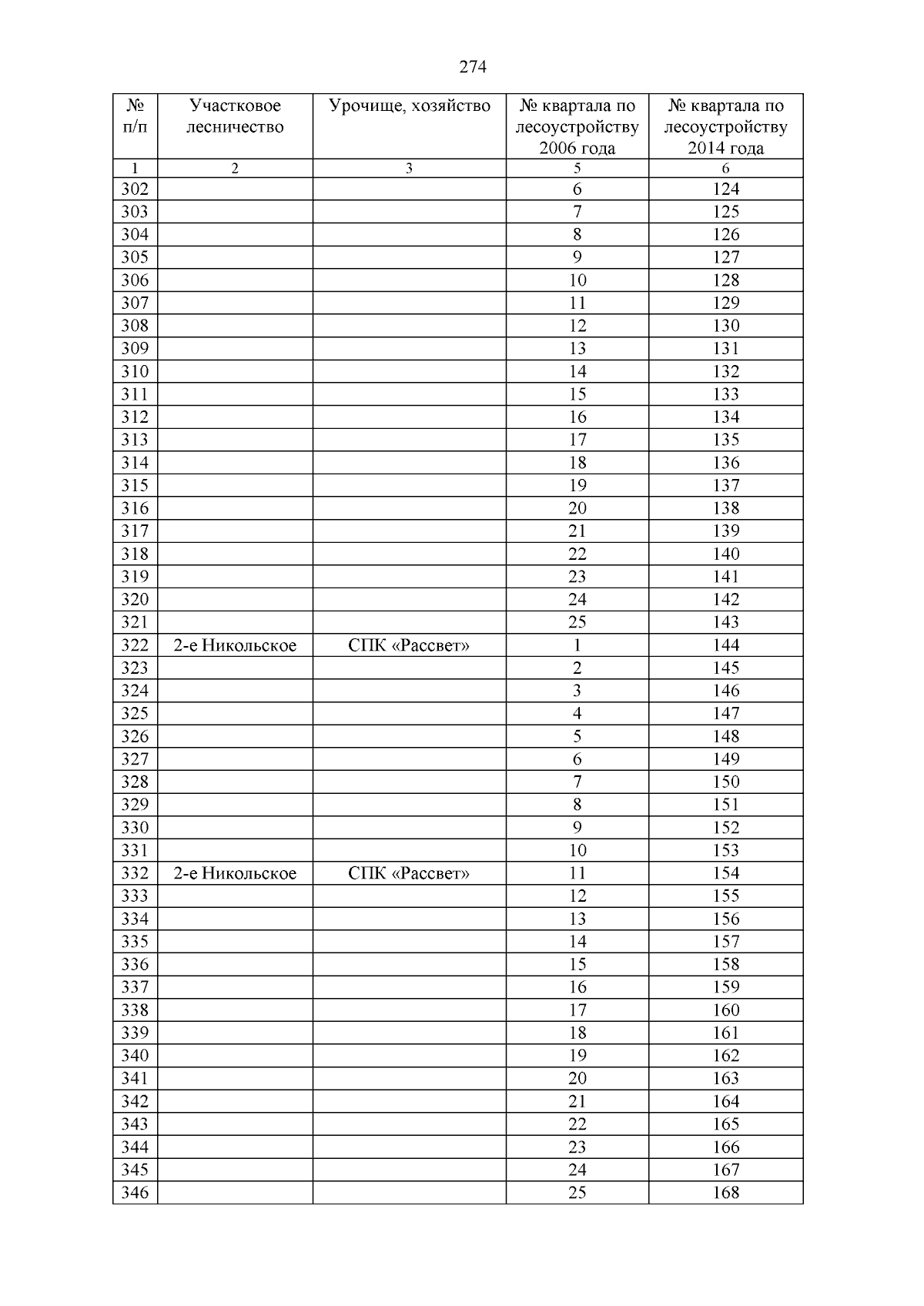 274

| № п/п | Участковое лесничество | Урочище, хозяйство | № квартала по лесоустройству 2006 года | № квартала по лесоустройству 2014 года |
|---|---|---|---|---|
| 1 | 2 | 3 | 5 | 6 |
| 302 | | | 6 | 124 |
| 303 | | | 7 | 125 |
| 304 | | | 8 | 126 |
| 305 | | | 9 | 127 |
| 306 | | | 10 | 128 |
| 307 | | | 11 | 129 |
| 308 | | | 12 | 130 |
| 309 | | | 13 | 131 |
| 310 | | | 14 | 132 |
| 311 | | | 15 | 133 |
| 312 | | | 16 | 134 |
| 313 | | | 17 | 135 |
| 314 | | | 18 | 136 |
| 315 | | | 19 | 137 |
| 316 | | | 20 | 138 |
| 317 | | | 21 | 139 |
| 318 | | | 22 | 140 |
| 319 | | | 23 | 141 |
| 320 | | | 24 | 142 |
| 321 | | | 25 | 143 |
| 322 | 2-е Никольское | СПК «Рассвет» | 1 | 144 |
| 323 | | | 2 | 145 |
| 324 | | | 3 | 146 |
| 325 | | | 4 | 147 |
| 326 | | | 5 | 148 |
| 327 | | | 6 | 149 |
| 328 | | | 7 | 150 |
| 329 | | | 8 | 151 |
| 330 | | | 9 | 152 |
| 331 | | | 10 | 153 |
| 332 | 2-е Никольское | СПК «Рассвет» | 11 | 154 |
| 333 | | | 12 | 155 |
| 334 | | | 13 | 156 |
| 335 | | | 14 | 157 |
| 336 | | | 15 | 158 |
| 337 | | | 16 | 159 |
| 338 | | | 17 | 160 |
| 339 | | | 18 | 161 |
| 340 | | | 19 | 162 |
| 341 | | | 20 | 163 |
| 342 | | | 21 | 164 |
| 343 | | | 22 | 165 |
| 344 | | | 23 | 166 |
| 345 | | | 24 | 167 |
| 346 | | | 25 | 168 |